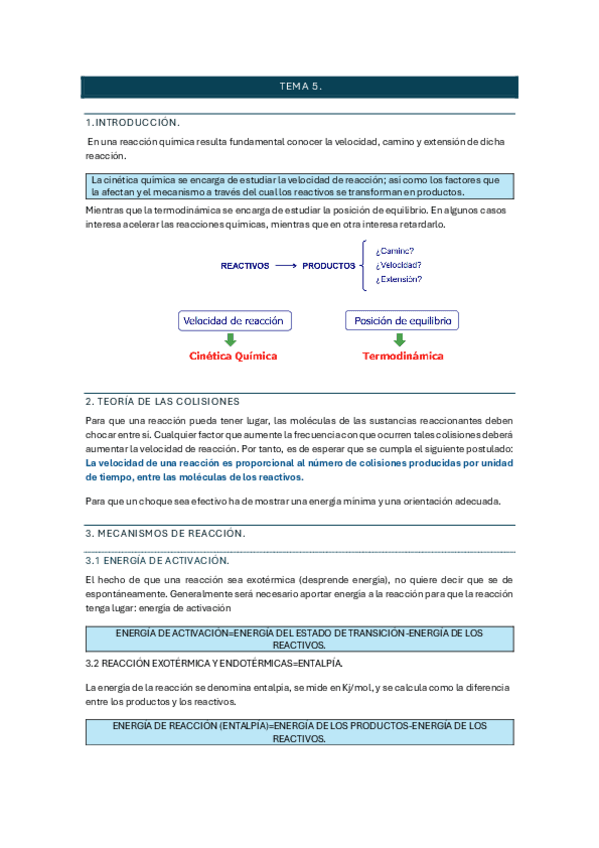 TEMA 5.

1.INTRODUCCIÓN.

En una reacción química resulta fundamental conocer la velocidad, camino y extensión de dicha reacción.

La cinética química se encarga de estudiar la velocidad de reacción; así como los factores que la afectan y el mecanismo a través del cual los reactivos se transforman en productos.

Mientras que la termodinámica se encarga de estudiar la posición de equilibrio. En algunos casos interesa acelerar las reacciones químicas, mientras que en otra interesa retardarlo.

REACTIVOS ⟶ PRODUCTOS ¿Camino? ¿Velocidad? ¿Extensión?

Velocidad de reacción
Cinética Química

Posición de equilibrio
Termodinámica

2. TEORÍA DE LAS COLISIONES

Para que una reacción pueda tener lugar, las moléculas de las sustancias reaccionantes deben chocar entre sí. Cualquier factor que aumente la frecuencia con que ocurren tales colisiones deberá aumentar la velocidad de reacción. Por tanto, es de esperar que se cumpla el siguiente postulado: La velocidad de una reacción es proporcional al número de colisiones producidas por unidad de tiempo, entre las moléculas de los reactivos.

Para que un choque sea efectivo ha de mostrar una energía mínima y una orientación adecuada.

3. MECANISMOS DE REACCIÓN.

3.1 ENERGÍA DE ACTIVACIÓN.

El hecho de que una reacción sea exotérmica (desprende energía), no quiere decir que se de espontáneamente. Generalmente será necesario aportar energía a la reacción para que la reacción tenga lugar: energía de activación

ENERGÍA DE ACTIVACIÓN=ENERGÍA DEL ESTADO DE TRANSICIÓN-ENERGÍA DE LOS REACTIVOS.

3.2 REACCIÓN EXOTÉRMICA Y ENDOTÉRMICAS=ENTALPÍA.

La energía de la reacción se denomina entalpía, se mide en Kj/mol, y se calcula como la diferencia entre los productos y los reactivos.

ENERGÍA DE REACCIÓN (ENTALPÍA)=ENERGÍA DE LOS PRODUCTOS-ENERGÍA DE LOS REACTIVOS.